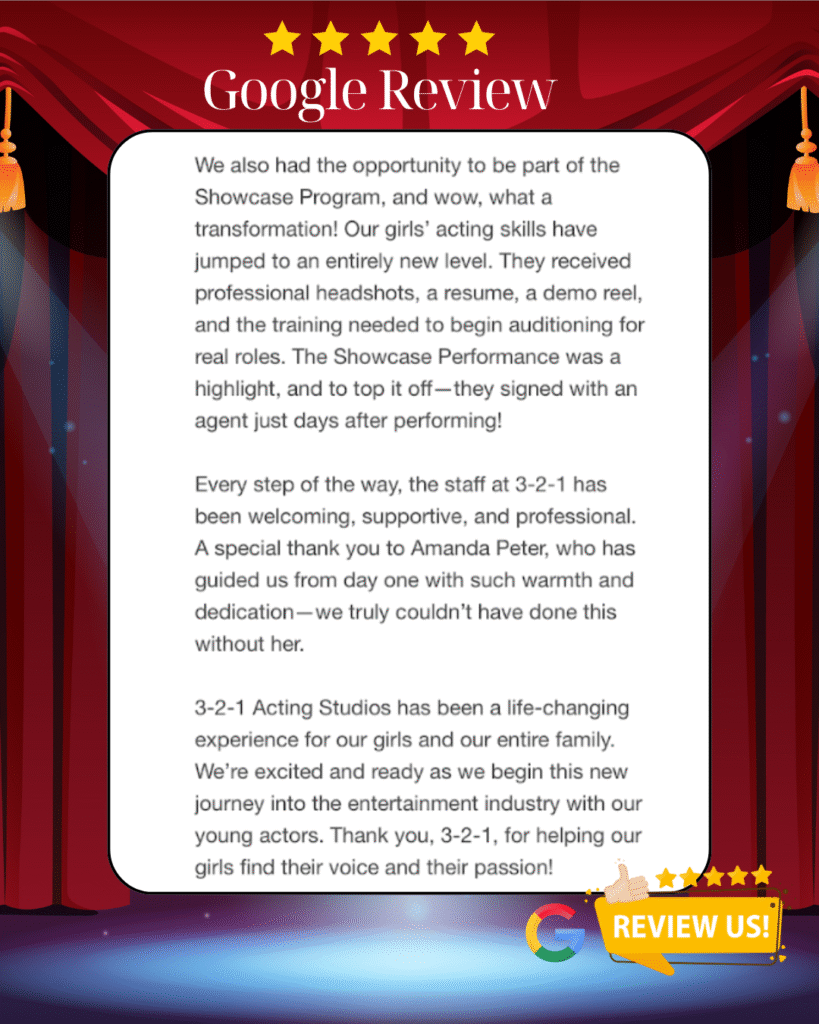 Google Review

We also had the opportunity to be part of the Showcase Program, and wow, what a transformation! Our girls' acting skills have jumped to an entirely new level. They received professional headshots, a resume, a demo reel, and the training needed to begin auditioning for real roles. The Showcase Performance was a highlight, and to top it off—they signed with an agent just days after performing!

Every step of the way, the staff at 3-2-1 has been welcoming, supportive, and professional. A special thank you to Amanda Peter, who has guided us from day one with such warmth and dedication—we truly couldn't have done this without her.

3-2-1 Acting Studios has been a life-changing experience for our girls and our entire family. We're excited and ready as we begin this new journey into the entertainment industry with our young actors. Thank you, 3-2-1, for helping our girls find their voice and their passion!

REVIEW US!